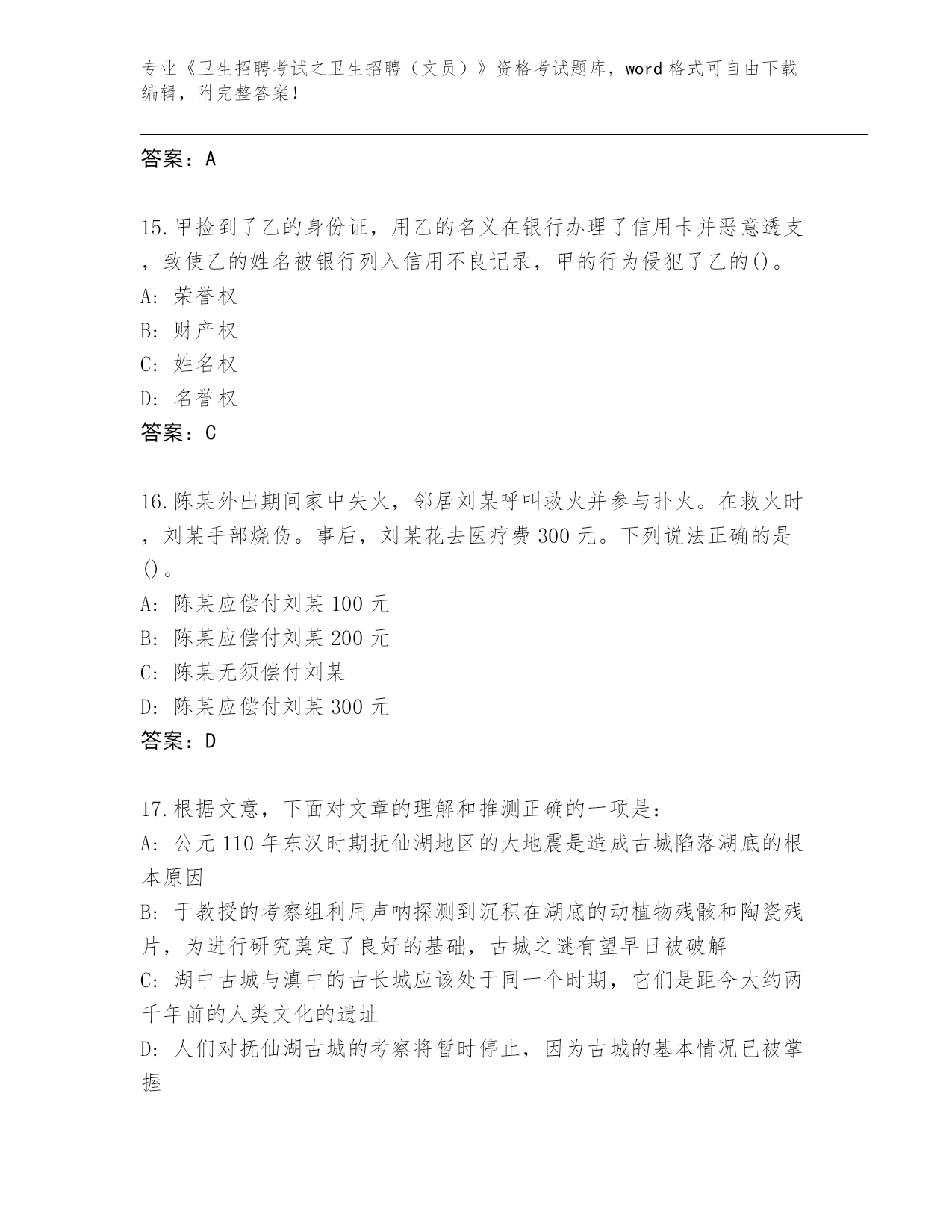 专业《卫生招聘考试之卫生招聘（文员）》资格考试题库，word 格式可自由下载编辑，附完整答案！

答案：A

15.甲捡到了乙的身份证，用乙的名义在银行办理了信用卡并恶意透支，致使乙的姓名被银行列入信用不良记录，甲的行为侵犯了乙的()。
A: 荣誉权
B: 财产权
C: 姓名权
D: 名誉权
答案：C

16.陈某外出期间家中失火，邻居刘某呼叫救火并参与扑火。在救火时，刘某手部烧伤。事后，刘某花去医疗费 300 元。下列说法正确的是()。
A: 陈某应偿付刘某 100 元
B: 陈某应偿付刘某 200 元
C: 陈某无须偿付刘某
D: 陈某应偿付刘某 300 元
答案：D

17.根据文意，下面对文章的理解和推测正确的一项是：
A: 公元 110 年东汉时期抚仙湖地区的大地震是造成古城陷落湖底的根本原因
B: 于教授的考察组利用声呐探测到沉积在湖底的动植物残骸和陶瓷残片，为进行研究奠定了良好的基础，古城之谜有望早日被破解
C: 湖中古城与滇中的古长城应该处于同一个时期，它们是距今大约两千年前的人类文化的遗址
D: 人们对抚仙湖古城的考察将暂时停止，因为古城的基本情况已被掌握